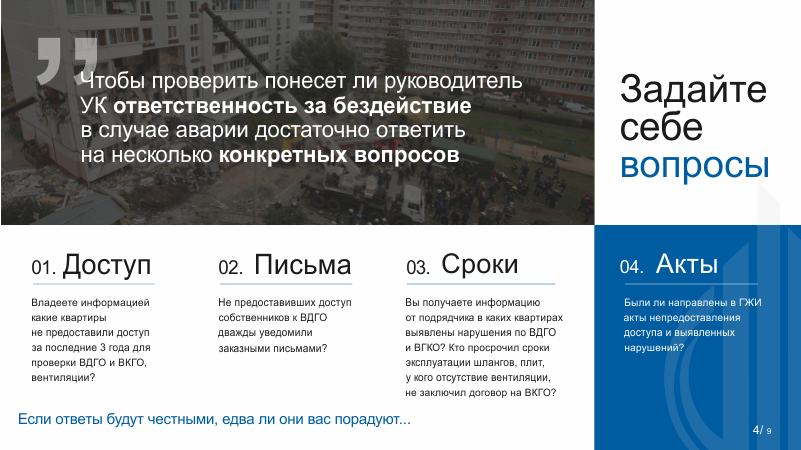 Чтобы проверить понесет ли руководитель УК ответственность за бездействие в случае аварии достаточно ответить на несколько конкретных вопросов

Задайте себе вопросы

01. Доступ

Владеете информацией какие квартиры не предоставили доступ за последние 3 года для проверки ВДГО и ВКГО, вентиляции?

02. Письма

Не предоставивших доступ собственников к ВДГО дважды уведомили заказными письмами?

03. Сроки

Вы получаете информацию от подрядчика в каких квартирах выявлены нарушения по ВДГО и ВГКО? Кто просрочил сроки эксплуатации шлангов, плит, у кого отсутствие вентиляции, не заключил договор на ВКГО?

04. Акты

Были ли направлены в ГЖИ акты непредоставления доступа и выявленных нарушений?

Если ответы будут честными, едва ли они вас порадуют...

4/ 9